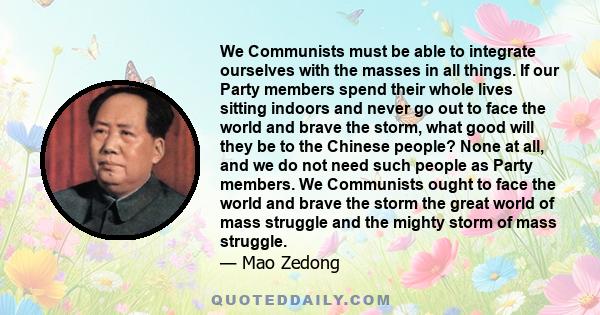 We Communists must be able to integrate ourselves with the masses in all things. If our Party members spend their whole lives sitting indoors and never go out to face the world and brave the storm, what good will they be to the Chinese people? None at all, and we do not need such people as Party members. We Communists ought to face the world and brave the storm the great world of mass struggle and the mighty storm of mass struggle.
— Mao Zedong

QUOTEDDAILY.COM